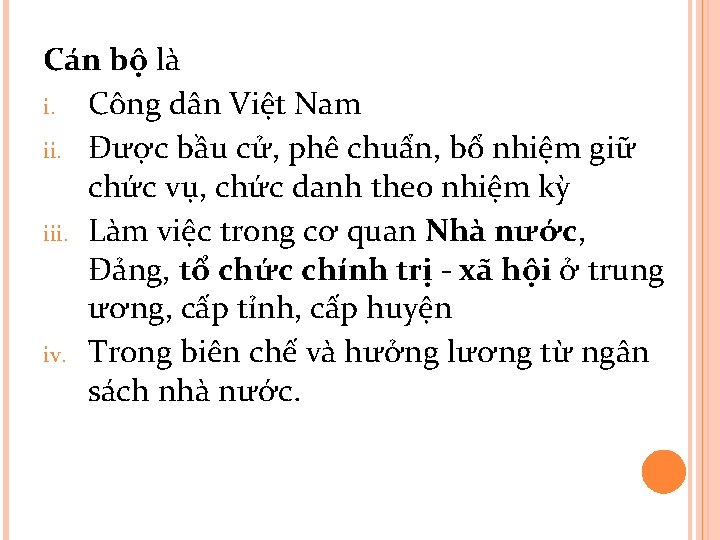 Cán bộ là

i. Công dân Việt Nam

ii. Được bầu cử, phê chuẩn, bổ nhiệm giữ chức vụ, chức danh theo nhiệm kỳ

iii. Làm việc trong cơ quan Nhà nước, Đảng, tổ chức chính trị - xã hội ở trung ương, cấp tỉnh, cấp huyện

iv. Trong biên chế và hưởng lương từ ngân sách nhà nước.